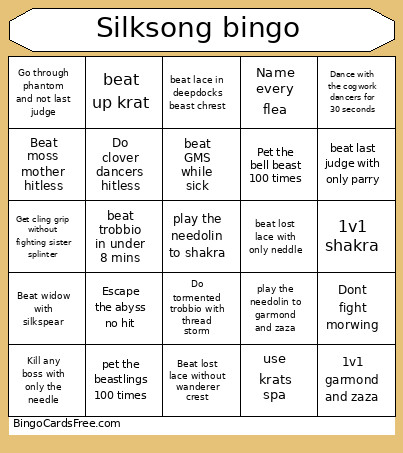 Silksong bingo

| | | | | |
|---|---|---|---|---|
| Go through phantom and not last judge | beat up krat | beat lace in deepdocks beast chrest | Name every flea | Dance with the cogwork dancers for 30 seconds |
| Beat moss mother hitless | Do clover dancers hitless | beat GMS while sick | Pet the bell beast 100 times | beat last judge with only parry |
| Get cling grip without fighting sister splinter | beat trobbio in under 8 mins | play the needolin to shakra | beat lost lace with only neddle | 1v1 shakra |
| Beat widow with silkspear | Escape the abyss no hit | Do tormented trobbio with thread storm | play the needolin to garmond and zaza | Dont fight morwing |
| Kill any boss with only the needle | pet the beastlings 100 times | Beat lost lace without wanderer crest | use krats spa | 1v1 garmond and zaza |

BingoCardsFree.com